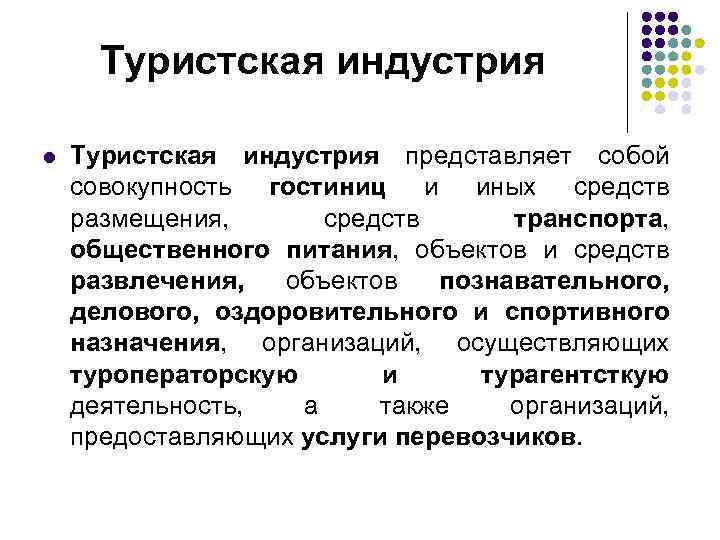 Туристская индустрия

Туристская индустрия представляет собой совокупность гостиниц и иных средств размещения, средств транспорта, общественного питания, объектов и средств развлечения, объектов познавательного, делового, оздоровительного и спортивного назначения, организаций, осуществляющих туроператорскую и турагентсткую деятельность, а также организаций, предоставляющих услуги перевозчиков.